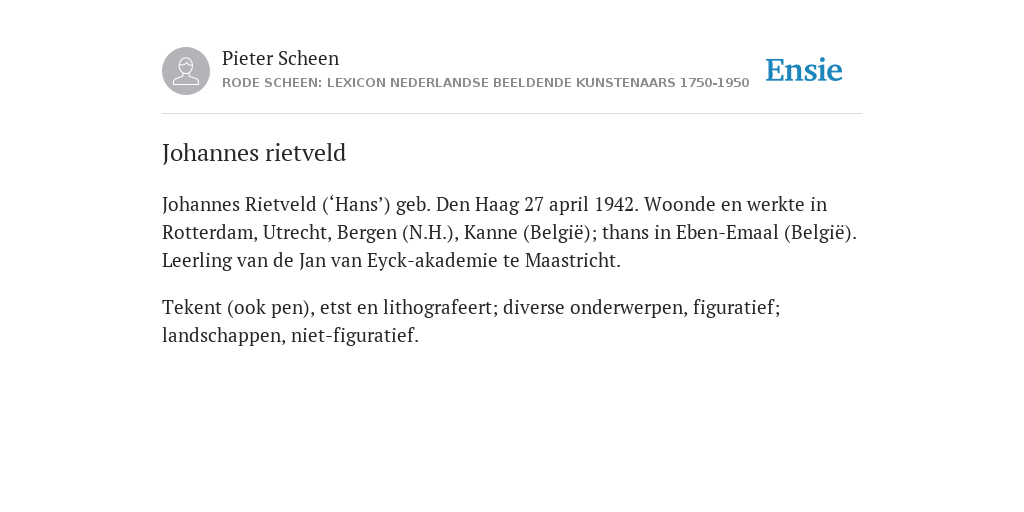 Pieter Scheen
RODE SCHEEN: LEXICON NEDERLANDSE BEELDENDE KUNSTENAARS 1750-1950

Ensie

Johannes rietveld

Johannes Rietveld (‘Hans’) geb. Den Haag 27 april 1942. Woonde en werkte in Rotterdam, Utrecht, Bergen (N.H.), Kanne (België); thans in Eben-Emaal (België). Leerling van de Jan van Eyck-akademie te Maastricht.

Tekent (ook pen), etst en lithografeert; diverse onderwerpen, figuratief; landschappen, niet-figuratief.